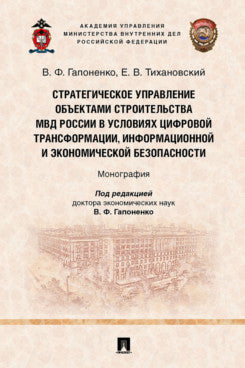 АКАДЕМИЯ УПРАВЛЕНИЯ
МИНИСТЕРСТВА ВНУТРЕННИХ ДЕЛ
РОССИЙСКОЙ ФЕДЕРАЦИИ

В. Ф. Гапоненко, Е. В. Тихановский

СТРАТЕГИЧЕСКОЕ УПРАВЛЕНИЕ ОБЪЕКТАМИ СТРОИТЕЛЬСТВА МВД РОССИИ В УСЛОВИЯХ ЦИФРОВОЙ ТРАНСФОРМАЦИИ, ИНФОРМАЦИОННОЙ И ЭКОНОМИЧЕСКОЙ БЕЗОПАСНОСТИ

Монография

Под редакцией
доктора экономических наук
В. Ф. Гапоненко